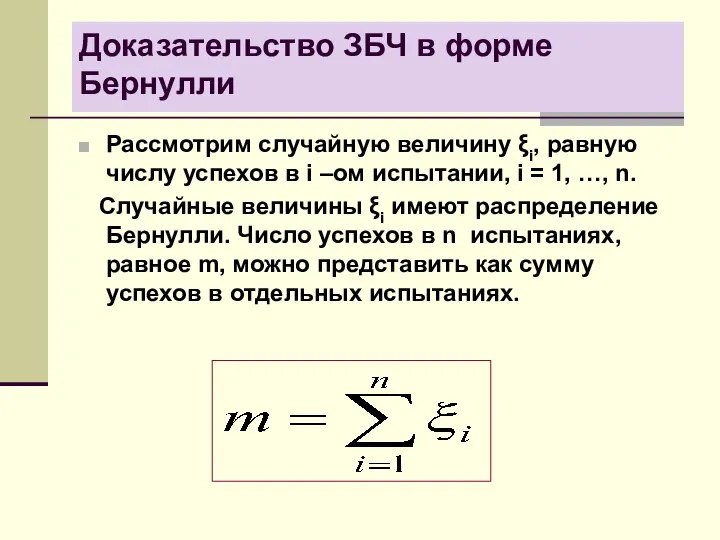 Доказательство ЗБЧ в форме Бернулли

Рассмотрим случайную величину $\xi_i$, равную числу успехов в i –ом испытании, i = 1, …, n.

Случайные величины $\xi_i$ имеют распределение Бернулли. Число успехов в n испытаниях, равное m, можно представить как сумму успехов в отдельных испытаниях.

$m = \sum_{i=1}^{n} \xi_i$